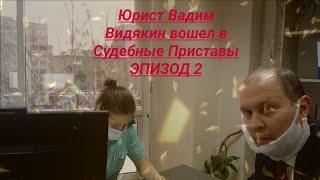 Юрист Вадим Видякин вошел в Судебные Приставы ЭПИЗОД 2